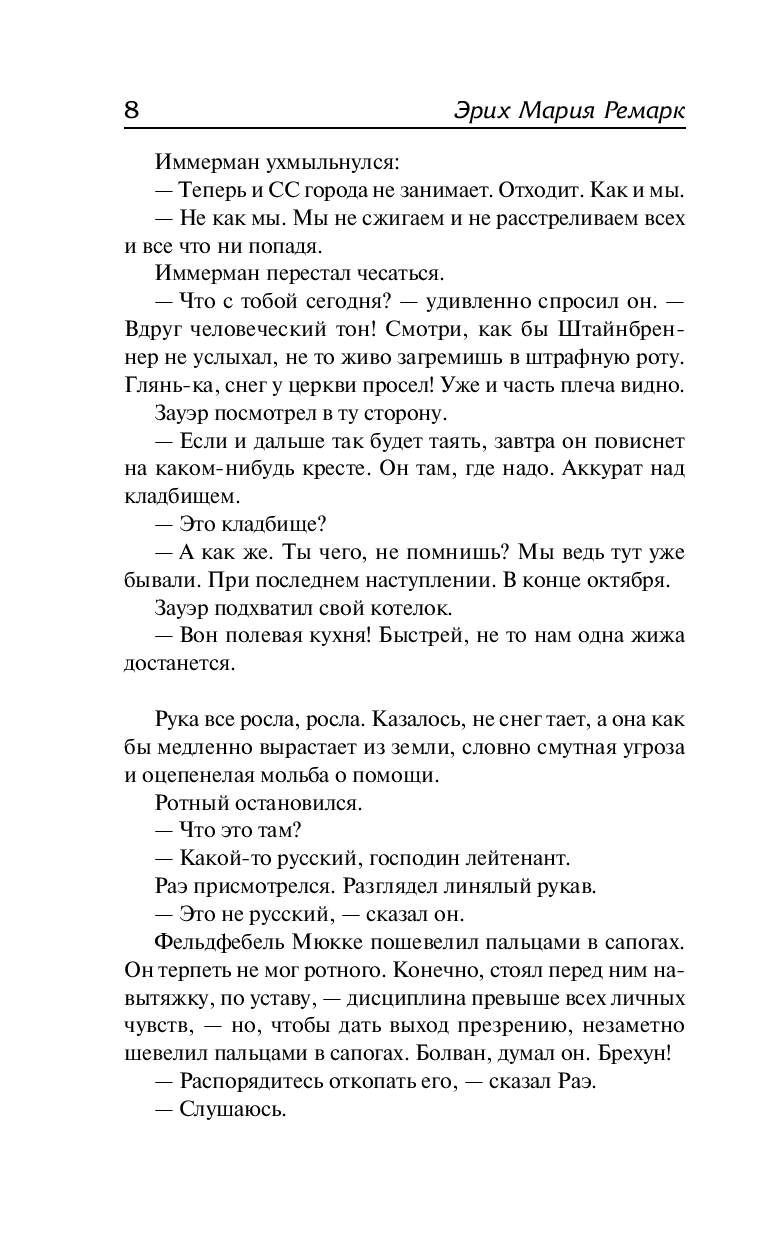 8 Эрих Мария Ремарк

Иммерман ухмыльнулся:

— Теперь и СС города не занимает. Отходит. Как и мы.

— Не как мы. Мы не сжигаем и не расстреливаем всех и все что ни попадя.

Иммерман перестал чесаться.

— Что с тобой сегодня? — удивленно спросил он. — Вдруг человеческий тон! Смотри, как бы Штайнбреннер не услыхал, не то живо загремишь в штрафную роту. Глянь-ка, снег у церкви просел! Уже и часть плеча видно.

Зауэр посмотрел в ту сторону.

— Если и дальше так будет таять, завтра он повиснет на каком-нибудь кресте. Он там, где надо. Аккурат над кладбищем.

— Это кладбище?

— А как же. Ты чего, не помнишь? Мы ведь тут уже бывали. При последнем наступлении. В конце октября.

Зауэр подхватил свой котелок.

— Вон полевая кухня! Быстрей, не то нам одна жижа достанется.

Рука все росла, росла. Казалось, не снег тает, а она как бы медленно вырастает из земли, словно смутная угроза и оцепенелая мольба о помощи.

Ротный остановился.

— Что это там?

— Какой-то русский, господин лейтенант.

Раэ присмотрелся. Разглядел линялый рукав.

— Это не русский, — сказал он.

Фельдфебель Мюкке пошевелил пальцами в сапогах. Он терпеть не мог ротного. Конечно, стоял перед ним навытяжку, по уставу, — дисциплина превыше всех личных чувств, — но, чтобы дать выход презрению, незаметно шевелил пальцами в сапогах. Болван, думал он. Брехун!

— Распорядитесь откопать его, — сказал Раэ.

— Слушаюсь.